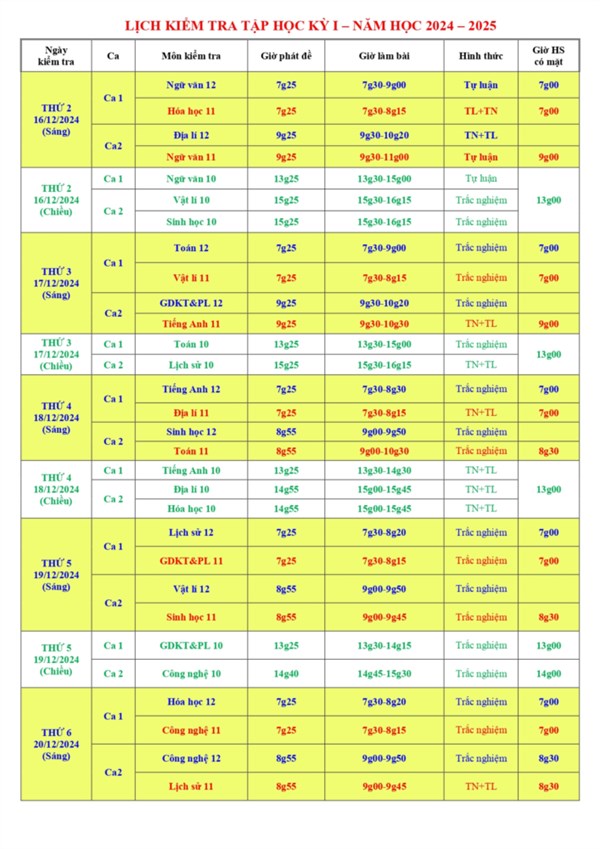 LỊCH KIỂM TRA TẬP HỌC KỲ I – NĂM HỌC 2024 – 2025

| Ngày kiểm tra | Ca | Môn kiểm tra | Giờ phát đề | Giờ làm bài | Hình thức | Giờ HS có mặt |
|---|---|---|---|---|---|---|
| THỨ 2 16/12/2024 (Sáng) | Ca 1 | Ngữ văn 12 | 7g25 | 7g30-9g00 | Tự luận | 7g00 |
| | | Hóa học 11 | 7g25 | 7g30-8g15 | TL+TN | 7g00 |
| | Ca2 | Địa lí 12 | 9g25 | 9g30-10g20 | TN+TL | |
| | | Ngữ văn 11 | 9g25 | 9g30-11g00 | Tự luận | 9g00 |
| THỨ 2 16/12/2024 (Chiều) | Ca 1 | Ngữ văn 10 | 13g25 | 13g30-15g00 | Tự luận | 13g00 |
| | Ca 2 | Vật lí 10 | 15g25 | 15g30-16g15 | Trắc nghiệm | |
| | | Sinh học 10 | 15g25 | 15g30-16g15 | Trắc nghiệm | |
| THỨ 3 17/12/2024 (Sáng) | Ca 1 | Toán 12 | 7g25 | 7g30-9g00 | Trắc nghiệm | 7g00 |
| | | Vật lí 11 | 7g25 | 7g30-8g15 | Trắc nghiệm | 7g00 |
| | Ca2 | GDKT&PL 12 | 9g25 | 9g30-10g20 | Trắc nghiệm | |
| | | Tiếng Anh 11 | 9g25 | 9g30-10g30 | TN+TL | 9g00 |
| THỨ 3 17/12/2024 (Chiều) | Ca 1 | Toán 10 | 13g25 | 13g30-15g00 | Trắc nghiệm | 13g00 |
| | Ca 2 | Lịch sử 10 | 15g25 | 15g30-16g15 | TN+TL | |
| THỨ 4 18/12/2024 (Sáng) | Ca 1 | Tiếng Anh 12 | 7g25 | 7g30-8g30 | Trắc nghiệm | 7g00 |
| | | Địa lí 11 | 7g25 | 7g30-8g15 | TN+TL | 7g00 |
| | Ca 2 | Sinh học 12 | 8g55 | 9g00-9g50 | Trắc nghiệm | |
| | | Toán 11 | 8g55 | 9g00-10g30 | Trắc nghiệm | 8g30 |
| THỨ 4 18/12/2024 (Chiều) | Ca 1 | Tiếng Anh 10 | 13g25 | 13g30-14g30 | TN+TL | 13g00 |
| | Ca 2 | Địa lí 10 | 14g55 | 15g00-15g45 | TN+TL | |
| | | Hóa học 10 | 14g55 | 15g00-15g45 | TN+TL | |
| THỨ 5 19/12/2024 (Sáng) | Ca 1 | Lịch sử 12 | 7g25 | 7g30-8g20 | Trắc nghiệm | 7g00 |
| | | GDKT&PL 11 | 7g25 | 7g30-8g15 | Trắc nghiệm | 7g00 |
| | Ca2 | Vật lí 12 | 8g55 | 9g00-9g50 | Trắc nghiệm | |
| | | Sinh học 11 | 8g55 | 9g00-9g45 | Trắc nghiệm | 8g30 |
| THỨ 5 19/12/2024 (Chiều) | Ca 1 | GDKT&PL 10 | 13g25 | 13g30-14g15 | Trắc nghiệm | 13g00 |
| | Ca 2 | Công nghệ 10 | 14g40 | 14g45-15g30 | Trắc nghiệm | 14g00 |
| THỨ 6 20/12/2024 (Sáng) | Ca 1 | Hóa học 12 | 7g25 | 7g30-8g20 | Trắc nghiệm | 7g00 |
| | | Công nghệ 11 | 7g25 | 7g30-8g15 | Trắc nghiệm | 7g00 |
| | Ca2 | Công nghệ 12 | 8g55 | 9g00-9g50 | Trắc nghiệm | 8g30 |
| | | Lịch sử 11 | 8g55 | 9g00-9g45 | TN+TL | 8g30 |